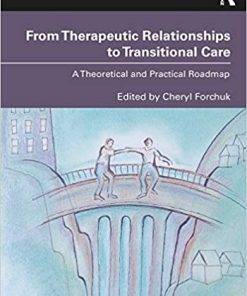 From Therapeutic Relationships to Transitional Care

A Theoretical and Practical Roadmap

Edited by Cheryl Forchuk